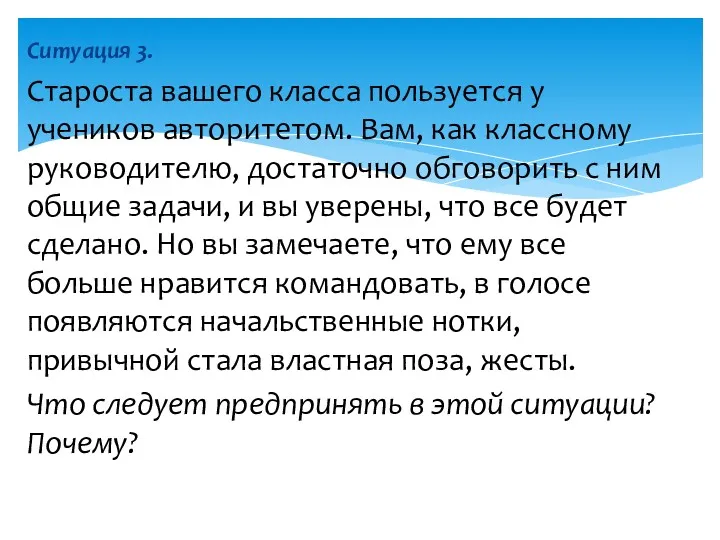 Ситуация 3.

Староста вашего класса пользуется у учеников авторитетом. Вам, как классному руководителю, достаточно обговорить с ним общие задачи, и вы уверены, что все будет сделано. Но вы замечаете, что ему все больше нравится командовать, в голосе появляются начальственные нотки, привычной стала властная поза, жесты.

Что следует предпринять в этой ситуации? Почему?